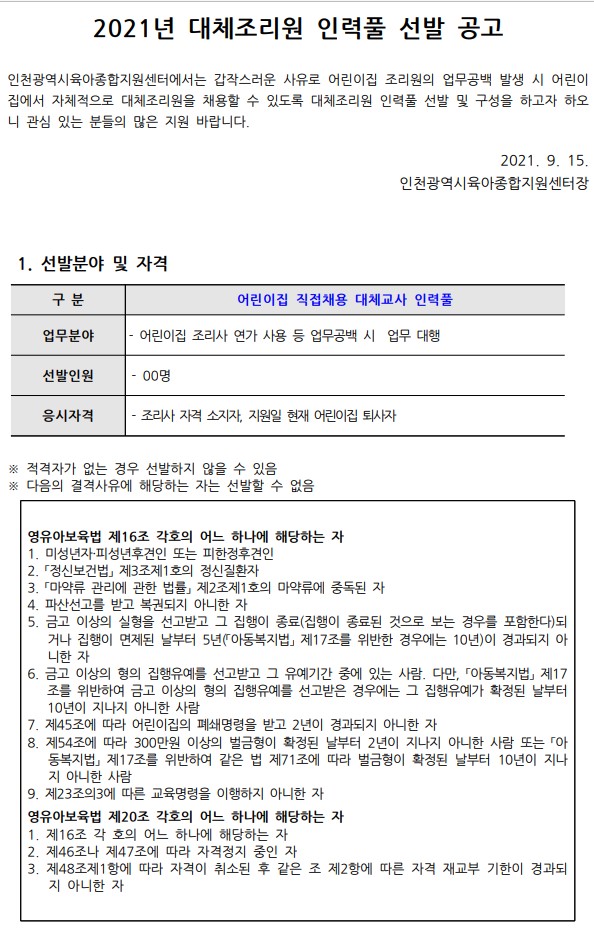 2021년 대체조리원 인력풀 선발 공고

인천광역시육아종합지원센터에서는 갑작스러운 사유로 어린이집 조리원의 업무공백 발생 시 어린이집에서 자체적으로 대체조리원을 채용할 수 있도록 대체조리원 인력풀 선발 및 구성을 하고자 하오니 관심 있는 분들의 많은 지원 바랍니다.

2021. 9. 15.
인천광역시육아종합지원센터장

1. 선발분야 및 자격

| 구 분 | 어린이집 직접채용 대체교사 인력풀 |
|---|---|
| 업무분야 | - 어린이집 조리사 연가 사용 등 업무공백 시 업무 대행 |
| 선발인원 | - 00명 |
| 응시자격 | - 조리사 자격 소지자, 지원일 현재 어린이집 퇴사자 |

※ 적격자가 없는 경우 선발하지 않을 수 있음
※ 다음의 결격사유에 해당하는 자는 선발할 수 없음

영유아보육법 제16조 각호의 어느 하나에 해당하는 자
1. 미성년자·피성년후견인 또는 피한정후견인
2. 「정신보건법」 제3조제1호의 정신질환자
3. 「마약류 관리에 관한 법률」 제2조제1호의 마약류에 중독된 자
4. 파산선고를 받고 복권되지 아니한 자
5. 금고 이상의 실형을 선고받고 그 집행이 종료(집행이 종료된 것으로 보는 경우를 포함한다)되거나 집행이 면제된 날부터 5년(「아동복지법」 제17조를 위반한 경우에는 10년)이 경과되지 아니한 자
6. 금고 이상의 형의 집행유예를 선고받고 그 유예기간 중에 있는 사람. 다만, 「아동복지법」 제17조를 위반하여 금고 이상의 형의 집행유예를 선고받은 경우에는 그 집행유예가 확정된 날부터 10년이 지나지 아니한 사람
7. 제45조에 따라 어린이집의 폐쇄명령을 받고 2년이 경과되지 아니한 자
8. 제54조에 따라 300만원 이상의 벌금형이 확정된 날부터 2년이 지나지 아니한 사람 또는 「아동복지법」 제17조를 위반하여 같은 법 제71조에 따라 벌금형이 확정된 날부터 10년이 지나지 아니한 사람
9. 제23조의3에 따른 교육명령을 이행하지 아니한 자
영유아보육법 제20조 각호의 어느 하나에 해당하는 자
1. 제16조 각 호의 어느 하나에 해당하는 자
2. 제46조나 제47조에 따라 자격정지 중인 자
3. 제48조제1항에 따라 자격이 취소된 후 같은 조 제2항에 따른 자격 재교부 기한이 경과되지 아니한 자